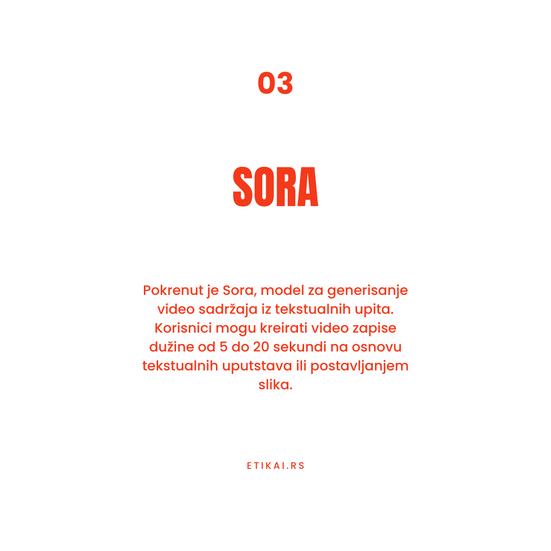 03

SORA

Pokrenut je Sora, model za generisanje video sadržaja iz tekstualnih upita. Korisnici mogu kreirati video zapise dužine od 5 do 20 sekundi na osnovu tekstualnih uputstava ili postavljanjem slika.

ETIKAI.RS